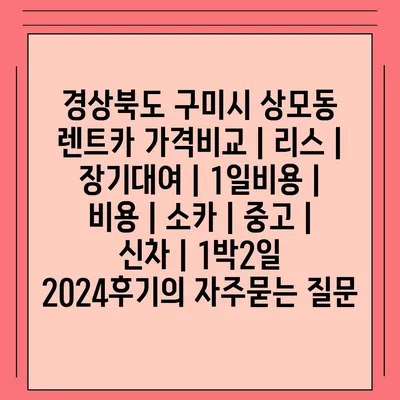 경상북도 구미시 상모동 렌트카 가격비교 | 리스 | 장기대여 | 1일비용 | 비용 | 소카 | 중고 | 신차 | 1박2일 2024후기의 자주묻는 질문